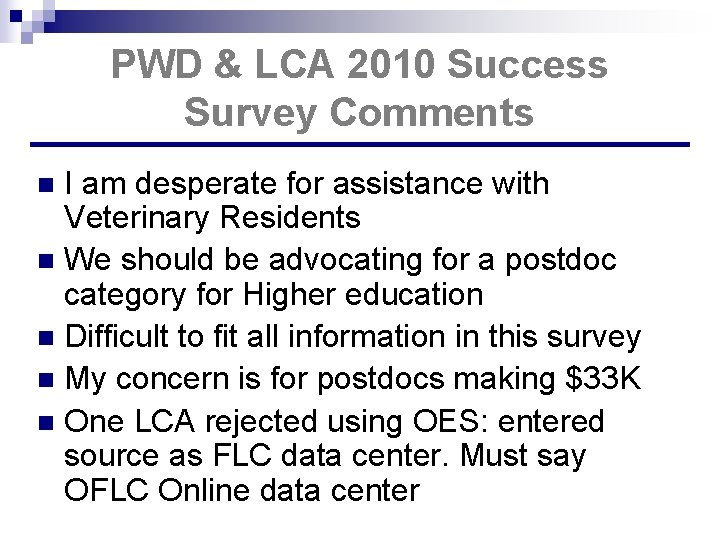 PWD & LCA 2010 Success Survey Comments

• I am desperate for assistance with Veterinary Residents
• We should be advocating for a postdoc category for Higher education
• Difficult to fit all information in this survey
• My concern is for postdocs making $33K
• One LCA rejected using OES: entered source as FLC data center. Must say OFLC Online data center